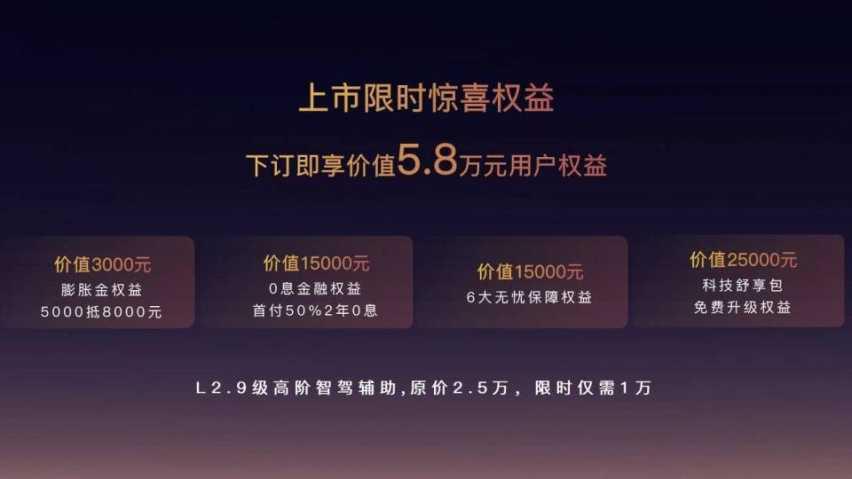 上市限时惊喜权益

下订即享价值5.8万元用户权益

价值3000元
膨胀金权益
5000抵8000元

价值15000元
0息金融权益
首付50%2年0息

价值15000元
6大无忧保障权益

价值25000元
科技舒享包
免费升级权益

L2.9级高阶智驾辅助，原价2.5万，限时仅需1万